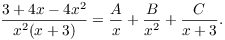 $\frac{3+4x-4x^2}{x^2(x+3)} = \frac{A}{x} + \frac{B}{x^2} + \frac{C}{x+3}.$